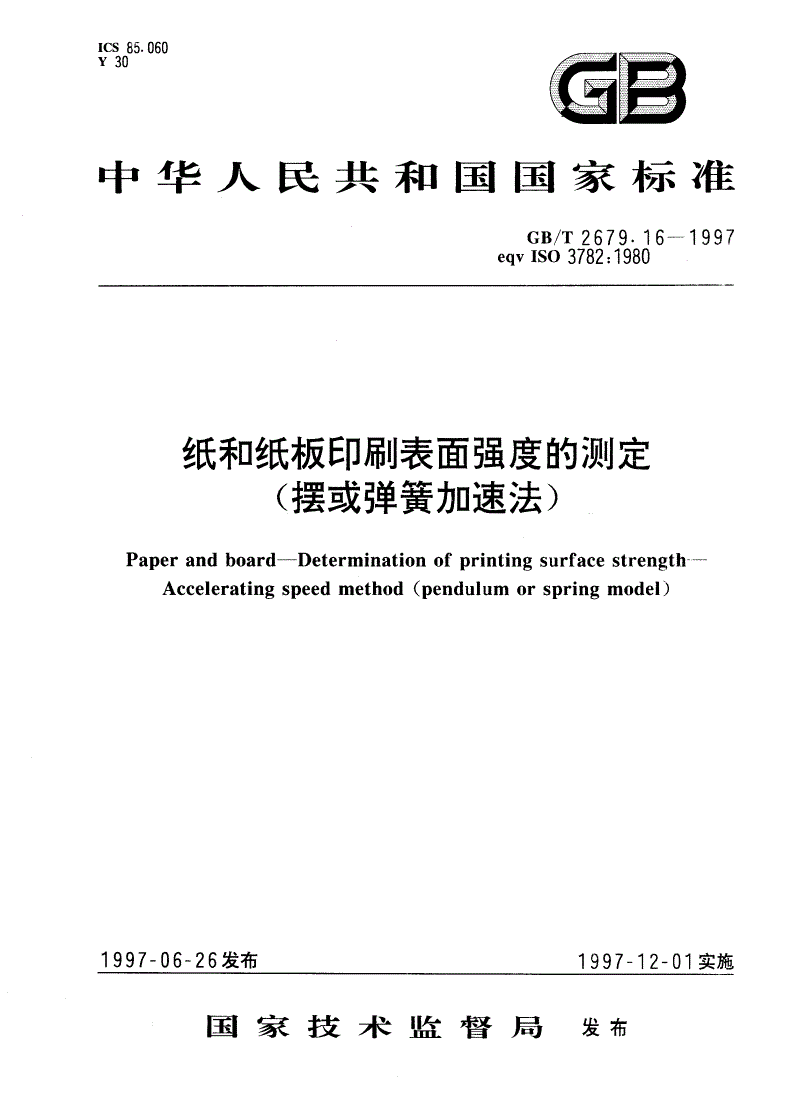 ICS 85.060
Y 30

GB

中华人民共和国国家标准

GB/T 2679.16—1997
eqv ISO 3782:1980

纸和纸板印刷表面强度的测定
（摆或弹簧加速法）

Paper and board—Determination of printing surface strength—Accelerating speed method (pendulum or spring model)

1997-06-26发布

1997-12-01实施

国家技术监督局 发布